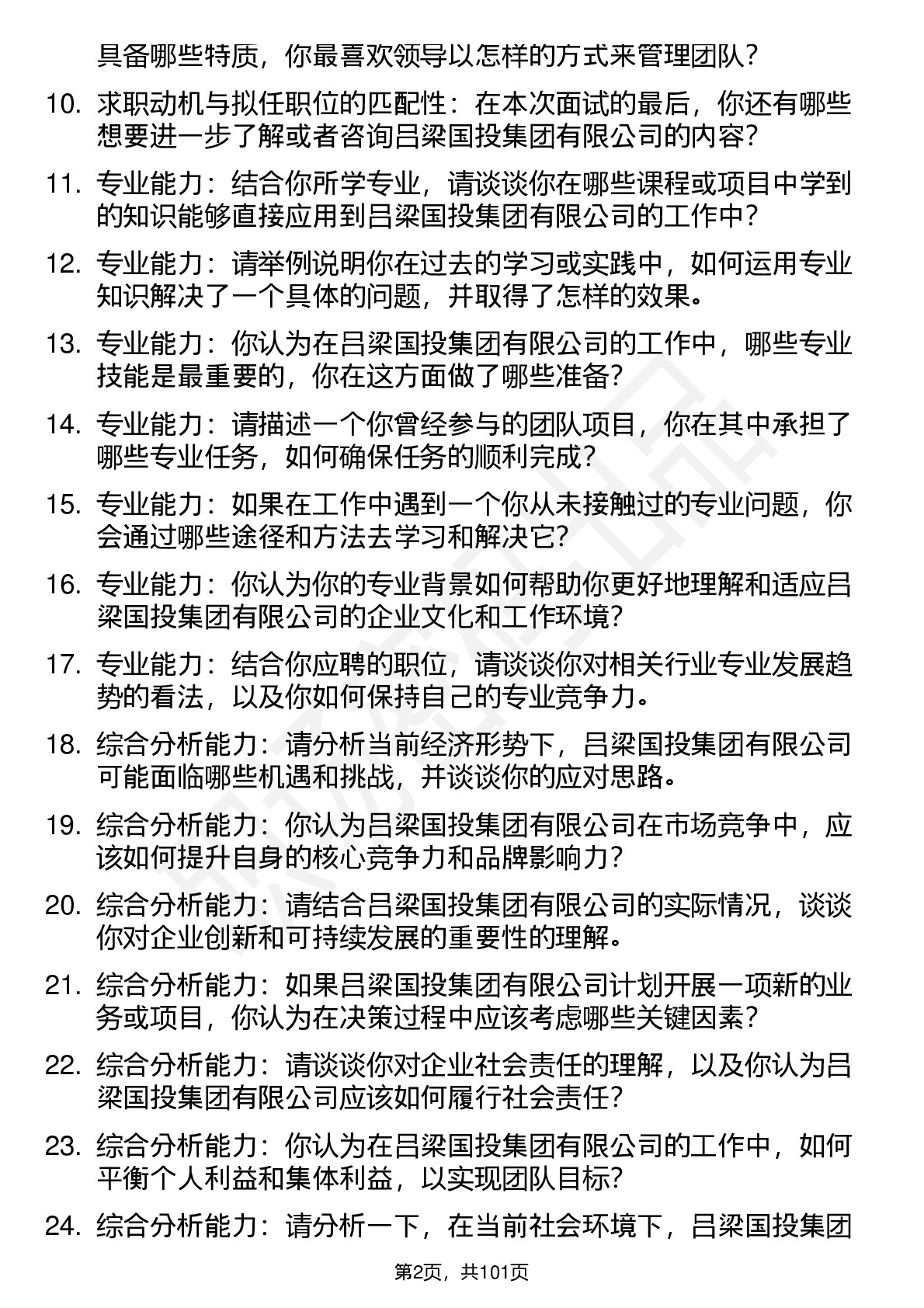 具备哪些特质，你最喜欢领导以怎样的方式来管理团队？

10. 求职动机与拟任职位的匹配性：在本次面试的最后，你还有哪些想要进一步了解或者咨询吕梁国投集团有限公司的内容？

11. 专业能力：结合你所学专业，请谈谈你在哪些课程或项目中学到的知识能够直接应用到吕梁国投集团有限公司的工作中？

12. 专业能力：请举例说明你在过去的学习或实践中，如何运用专业知识解决了一个具体的问题，并取得了怎样的效果。

13. 专业能力：你认为在吕梁国投集团有限公司的工作中，哪些专业技能是最重要的，你在这方面做了哪些准备？

14. 专业能力：请描述一个你曾经参与的团队项目，你在其中承担了哪些专业任务，如何确保任务的顺利完成？

15. 专业能力：如果在工作中遇到一个你从未接触过的专业问题，你会通过哪些途径和方法去学习和解决它？

16. 专业能力：你认为你的专业背景如何帮助你更好地理解和适应吕梁国投集团有限公司的企业文化和工作环境？

17. 专业能力：结合你应聘的职位，请谈谈你对相关行业专业发展趋势的看法，以及你如何保持自己的专业竞争力。

18. 综合分析能力：请分析当前经济形势下，吕梁国投集团有限公司可能面临哪些机遇和挑战，并谈谈你的应对思路。

19. 综合分析能力：你认为吕梁国投集团有限公司在市场竞争中，应该如何提升自身的核心竞争力和品牌影响力？

20. 综合分析能力：请结合吕梁国投集团有限公司的实际情况，谈谈你对企业创新和可持续发展的重要性的理解。

21. 综合分析能力：如果吕梁国投集团有限公司计划开展一项新的业务或项目，你认为在决策过程中应该考虑哪些关键因素？

22. 综合分析能力：请谈谈你对企业社会责任的理解，以及你认为吕梁国投集团有限公司应该如何履行社会责任？

23. 综合分析能力：你认为在吕梁国投集团有限公司的工作中，如何平衡个人利益和集体利益，以实现团队目标？

24. 综合分析能力：请分析一下，在当前社会环境下，吕梁国投集团

第2页，共101页